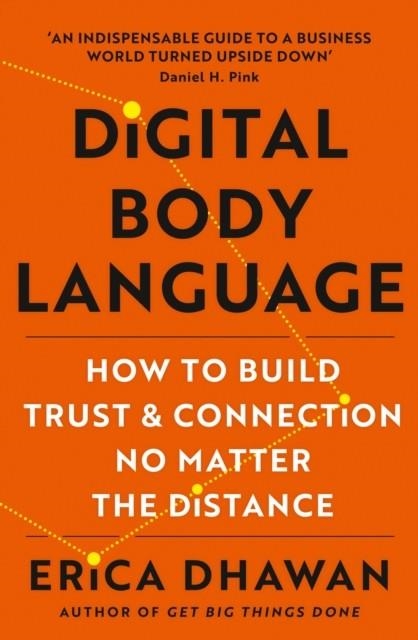 'AN INDISPENSABLE GUIDE TO A BUSINESS WORLD TURNED UPSIDE DOWN'
Daniel H. Pink

DIGITAL BODY LANGUAGE

HOW TO BUILD TRUST & CONNECTION NO MATTER THE DISTANCE

ERICA DHAWAN

AUTHOR OF GET BIG THINGS DONE